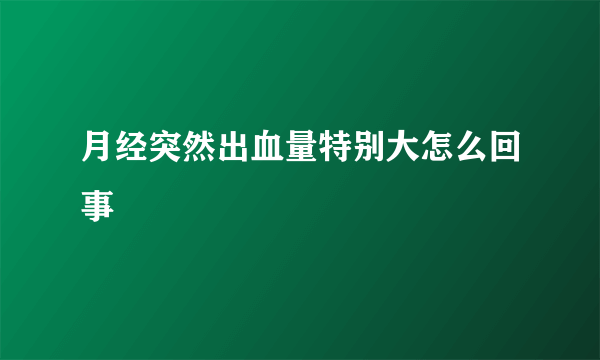 月经突然出血量特别大怎么回事